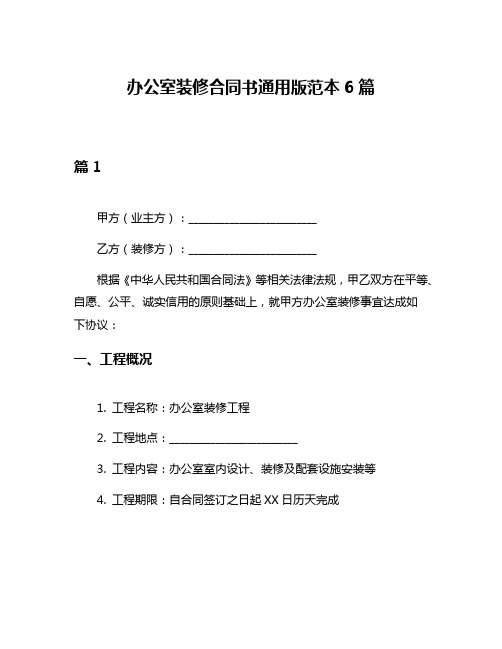 办公室装修合同书通用版范本 6 篇

篇 1

甲方（业主方）：________________________

乙方（装修方）：________________________

根据《中华人民共和国合同法》等相关法律法规，甲乙双方在平等、自愿、公平、诚实信用的原则基础上，就甲方办公室装修事宜达成如下协议：

一、工程概况

1. 工程名称：办公室装修工程

2. 工程地点：________________________

3. 工程内容：办公室室内设计、装修及配套设施安装等

4. 工程期限：自合同签订之日起 XX 日历天完成